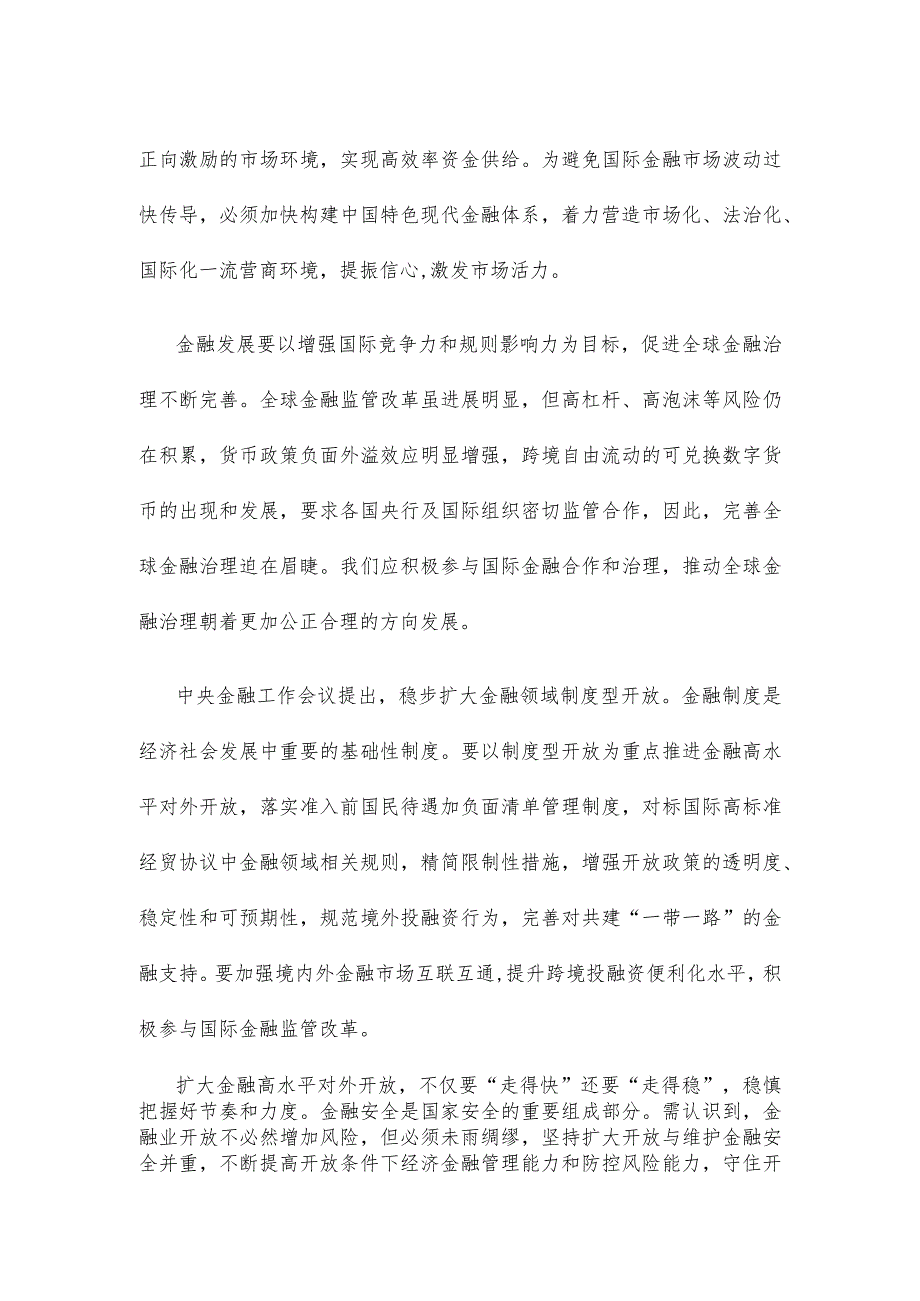 正向激励的市场环境，实现高效率资金供给。为避免国际金融市场波动过快传导，必须加快构建中国特色现代金融体系，着力营造市场化、法治化、国际化一流营商环境，提振信心,激发市场活力。

金融发展要以增强国际竞争力和规则影响力为目标，促进全球金融治理不断完善。全球金融监管改革虽进展明显，但高杠杆、高泡沫等风险仍在积累，货币政策负面外溢效应明显增强，跨境自由流动的可兑换数字货币的出现和发展，要求各国央行及国际组织密切监管合作，因此，完善全球金融治理迫在眉睫。我们应积极参与国际金融合作和治理，推动全球金融治理朝着更加公正合理的方向发展。

中央金融工作会议提出，稳步扩大金融领域制度型开放。金融制度是经济社会发展中重要的基础性制度。要以制度型开放为重点推进金融高水平对外开放，落实准入前国民待遇加负面清单管理制度，对标国际高标准经贸协议中金融领域相关规则，精简限制性措施，增强开放政策的透明度、稳定性和可预期性，规范境外投融资行为，完善对共建“一带一路”的金融支持。要加强境内外金融市场互联互通,提升跨境投融资便利化水平，积极参与国际金融监管改革。

扩大金融高水平对外开放，不仅要“走得快”还要“走得稳”，稳慎把握好节奏和力度。金融安全是国家安全的重要组成部分。需认识到，金融业开放不必然增加风险，但必须未雨绸缪，坚持扩大开放与维护金融安全并重，不断提高开放条件下经济金融管理能力和防控风险能力，守住开